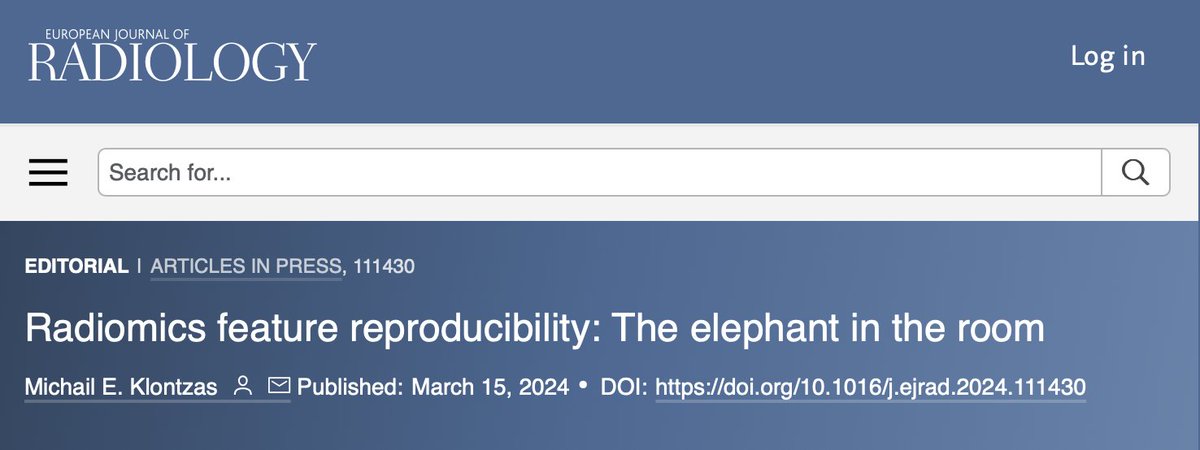 EUROPEAN JOURNAL OF
RADIOLOGY

Log in

Search for...

EDITORIAL | ARTICLES IN PRESS, 111430

Radiomics feature reproducibility: The elephant in the room

Michail E. Klontzas Published: March 15, 2024 • DOI: https://doi.org/10.1016/j.ejrad.2024.111430